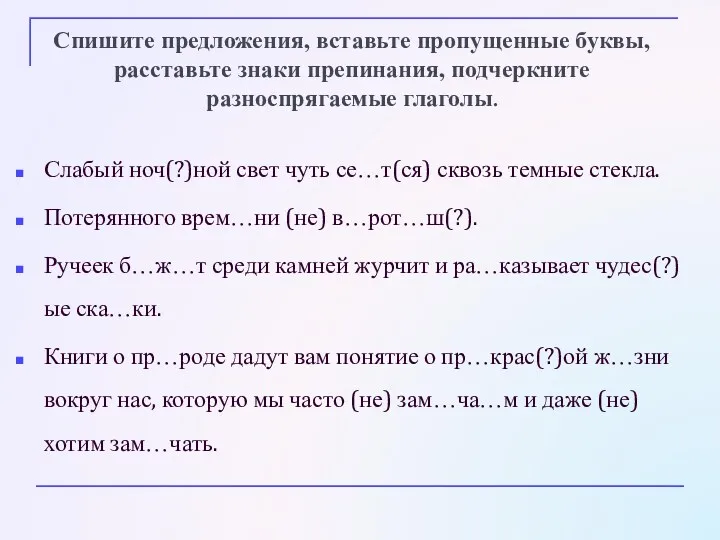 Спишите предложения, вставьте пропущенные буквы, расставьте знаки препинания, подчеркните разноспрягаемые глаголы.

Слабый ноч(?)ной свет чуть се…т(ся) сквозь темные стекла.

Потерянного врем…ни (не) в…рот…ш(?).

Ручеек б…ж…т среди камней журчит и ра…казывает чудес(?)ые ска…ки.

Книги о пр…роде дадут вам понятие о пр…крас(?)ой ж…зни вокруг нас, которую мы часто (не) зам…ча…м и даже (не) хотим зам…чать.